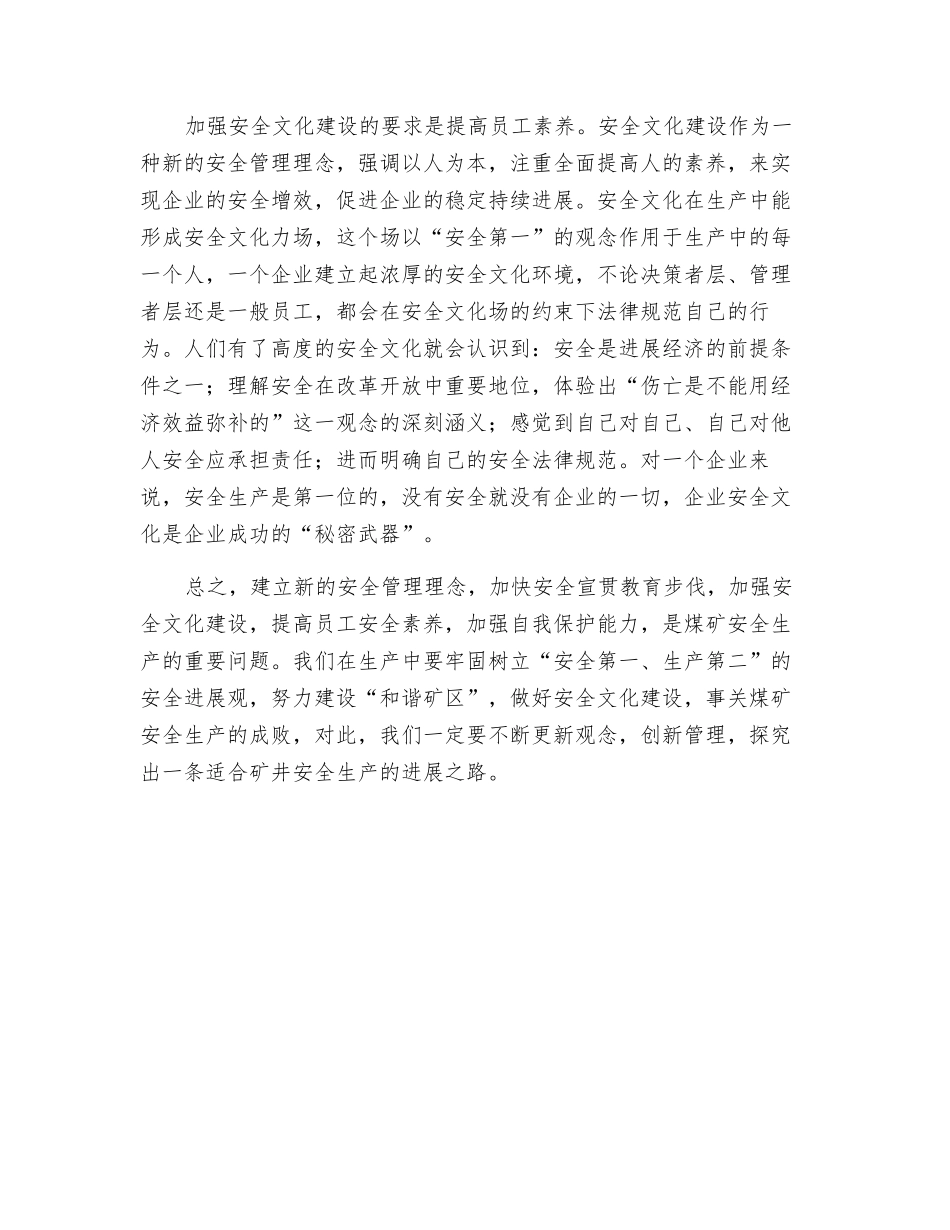 加强安全文化建设的要求是提高员工素养。安全文化建设作为一种新的安全管理理念，强调以人为本，注重全面提高人的素养，来实现企业的安全增效，促进企业的稳定持续进展。安全文化在生产中能形成安全文化力场，这个场以“安全第一”的观念作用于生产中的每一个人，一个企业建立起浓厚的安全文化环境，不论决策者层、管理者层还是一般员工，都会在安全文化场的约束下法律规范自己的行为。人们有了高度的安全文化就会认识到：安全是进展经济的前提条件之一；理解安全在改革开放中重要地位，体验出“伤亡是不能用经济效益弥补的”这一观念的深刻涵义；感觉到自己对自己、自己对他人安全应承担责任；进而明确自己的安全法律规范。对一个企业来说，安全生产是第一位的，没有安全就没有企业的一切，企业安全文化是企业成功的“秘密武器”。

总之，建立新的安全管理理念，加快安全宣贯教育步伐，加强安全文化建设，提高员工安全素养，加强自我保护能力，是煤矿安全生产的重要问题。我们在生产中要牢固树立“安全第一、生产第二”的安全进展观，努力建设“和谐矿区”，做好安全文化建设，事关煤矿安全生产的成败，对此，我们一定要不断更新观念，创新管理，探究出一条适合矿井安全生产的进展之路。